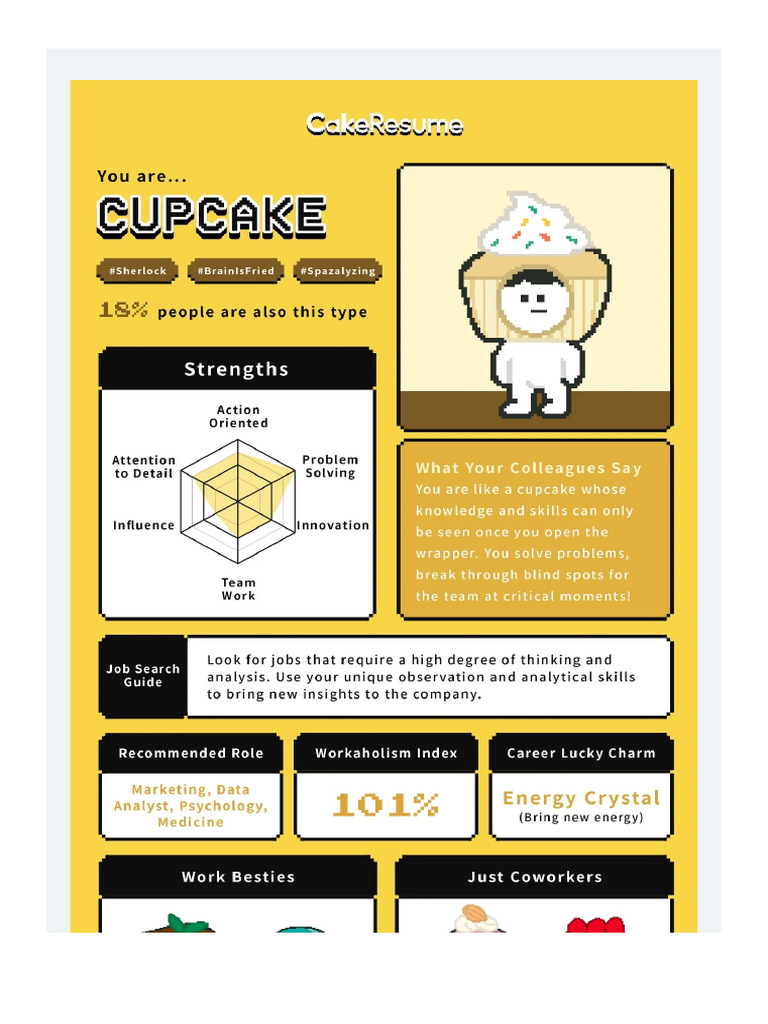 CakeResume

You are...

CUPCAKE

#Sherlock #BrainIsFried #Spazalyzing

18% people are also this type

Strengths

Action Oriented

Problem Solving

Innovation

Team Work

Influence

Attention to Detail

What Your Colleagues Say

You are like a cupcake whose knowledge and skills can only be seen once you open the wrapper. You solve problems, break through blind spots for the team at critical moments!

Job Search Guide

Look for jobs that require a high degree of thinking and analysis. Use your unique observation and analytical skills to bring new insights to the company.

Recommended Role

Marketing, Data Analyst, Psychology, Medicine

Workaholism Index

101%

Career Lucky Charm

Energy Crystal
(Bring new energy)

Work Besties

Just Coworkers